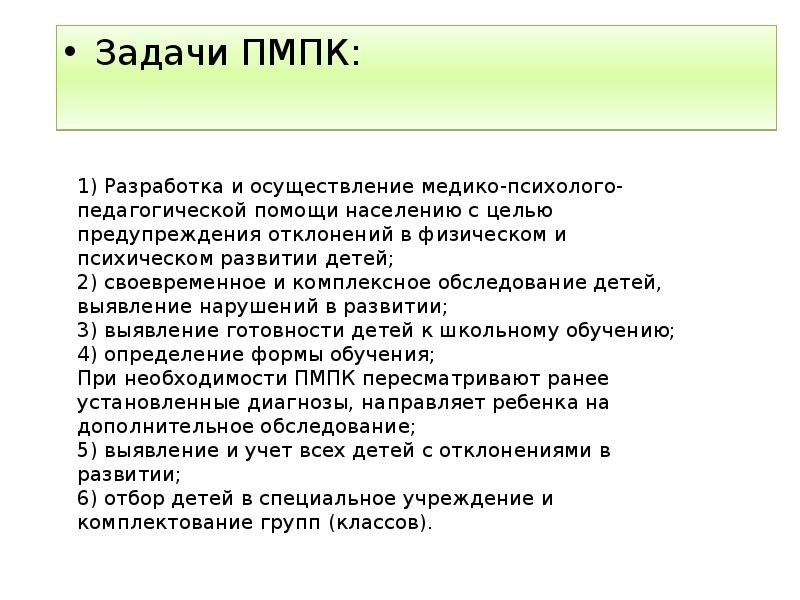 • Задачи ПМПК:

1) Разработка и осуществление медико-психолого-педагогической помощи населению с целью предупреждения отклонений в физическом и психическом развитии детей;
2) своевременное и комплексное обследование детей, выявление нарушений в развитии;
3) выявление готовности детей к школьному обучению;
4) определение формы обучения;
При необходимости ПМПК пересматривают ранее установленные диагнозы, направляет ребенка на дополнительное обследование;
5) выявление и учет всех детей с отклонениями в развитии;
6) отбор детей в специальное учреждение и комплектование групп (классов).